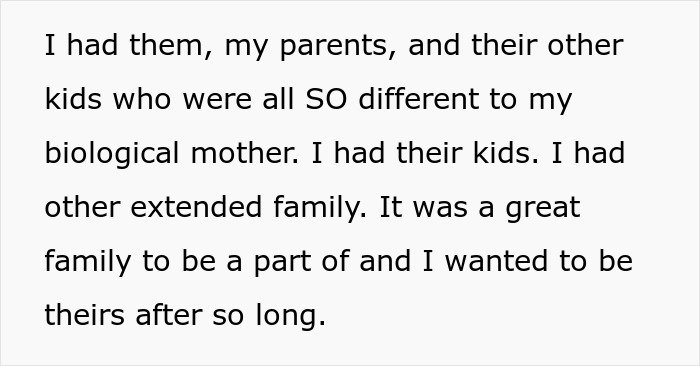 I had them, my parents, and their other kids who were all SO different to my biological mother. I had their kids. I had other extended family. It was a great family to be a part of and I wanted to be theirs after so long.